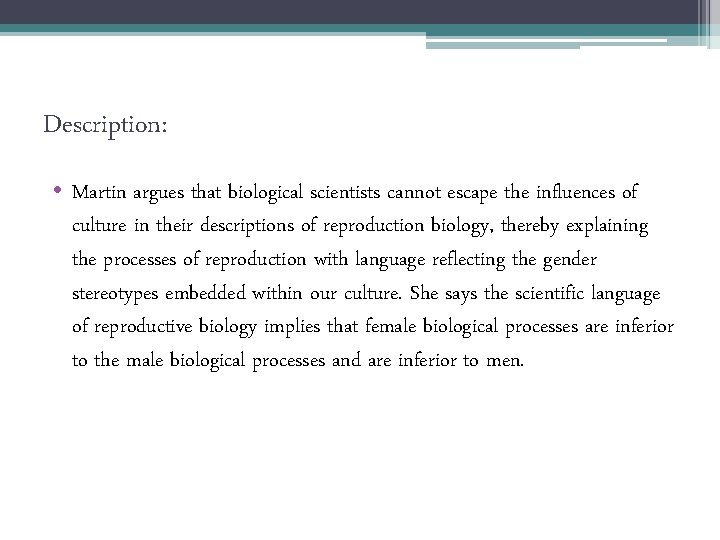 Description:

• Martin argues that biological scientists cannot escape the influences of culture in their descriptions of reproduction biology, thereby explaining the processes of reproduction with language reflecting the gender stereotypes embedded within our culture. She says the scientific language of reproductive biology implies that female biological processes are inferior to the male biological processes and are inferior to men.